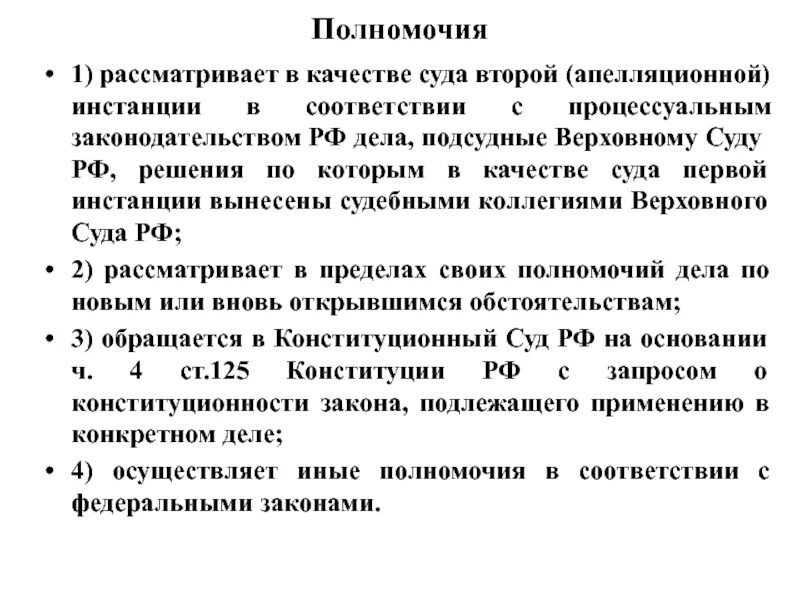 Полномочия

• 1) рассматривает в качестве суда второй (апелляционной) инстанции в соответствии с процессуальным законодательством РФ дела, подсудные Верховному Суду РФ, решения по которым в качестве суда первой инстанции вынесены судебными коллегиями Верховного Суда РФ;

• 2) рассматривает в пределах своих полномочий дела по новым или вновь открывшимся обстоятельствам;

• 3) обращается в Конституционный Суд РФ на основании ч. 4 ст.125 Конституции РФ с запросом о конституционности закона, подлежащего применению в конкретном деле;

• 4) осуществляет иные полномочия в соответствии с федеральными законами.